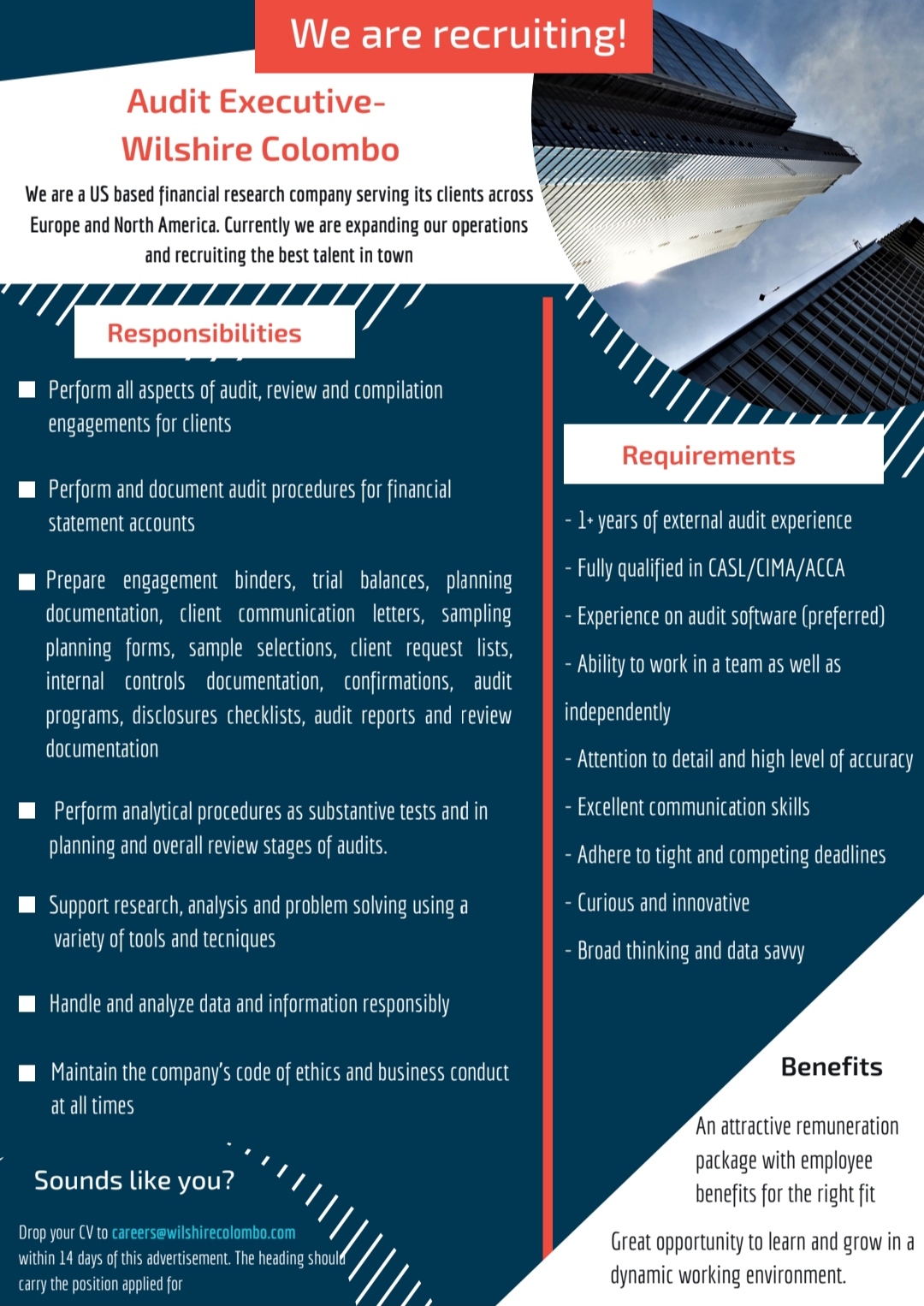 We are recruiting!

Audit Executive- Wilshire Colombo

We are a US based financial research company serving its clients across Europe and North America. Currently we are expanding our operations and recruiting the best talent in town

Responsibilities

Perform all aspects of audit, review and compilation engagements for clients

Perform and document audit procedures for financial statement accounts

Prepare engagement binders, trial balances, planning documentation, client communication letters, sampling planning forms, sample selections, client request lists, internal controls documentation, confirmations, audit programs, disclosures checklists, audit reports and review documentation

Perform analytical procedures as substantive tests and in planning and overall review stages of audits.

Support research, analysis and problem solving using a variety of tools and tecniques

Handle and analyze data and information responsibly

Maintain the company's code of ethics and business conduct at all times

Sounds like you?

Drop your CV to careers@wilshirecolombo.com within 14 days of this advertisement. The heading should carry the position applied for

Requirements

- 1+ years of external audit experience
- Fully qualified in CASL/CIMA/ACCA
- Experience on audit software (preferred)
- Ability to work in a team as well as independently
- Attention to detail and high level of accuracy
- Excellent communication skills
- Adhere to tight and competing deadlines
- Curious and innovative
- Broad thinking and data savvy

Benefits

An attractive remuneration package with employee benefits for the right fit

Great opportunity to learn and grow in a dynamic working environment.